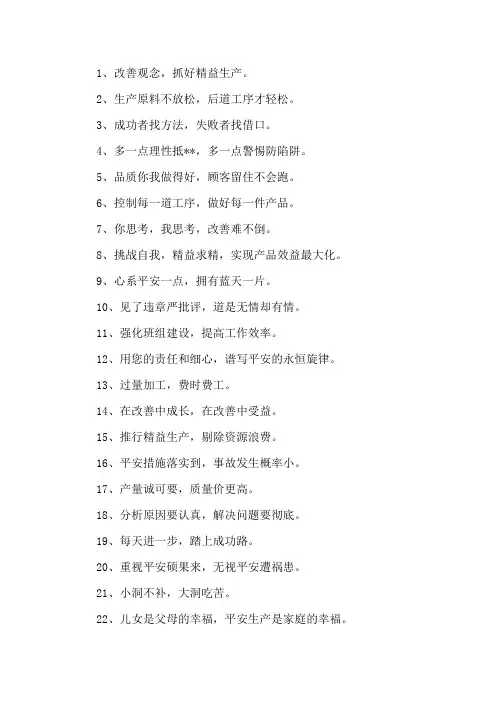 1、改善观念，抓好精益生产。

2、生产原料不放松，后道工序才轻松。

3、成功者找方法，失败者找借口。

4、多一点理性抵**，多一点警惕防陷阱。

5、品质你我做得好，顾客留住不会跑。

6、控制每一道工序，做好每一件产品。

7、你思考，我思考，改善难不倒。

8、挑战自我，精益求精，实现产品效益最大化。

9、心系平安一点，拥有蓝天一片。

10、见了违章严批评，道是无情却有情。

11、强化班组建设，提高工作效率。

12、用您的责任和细心，谱写平安的永恒旋律。

13、过量加工，费时费工。

14、在改善中成长，在改善中受益。

15、推行精益生产，剔除资源浪费。

16、平安措施落实到，事故发生概率小。

17、产量诚可要，质量价更高。

18、分析原因要认真，解决问题要彻底。

19、每天进一步，踏上成功路。

20、重视平安硕果来，无视平安遭祸患。

21、小洞不补，大洞吃苦。

22、儿女是父母的幸福，平安生产是家庭的幸福。